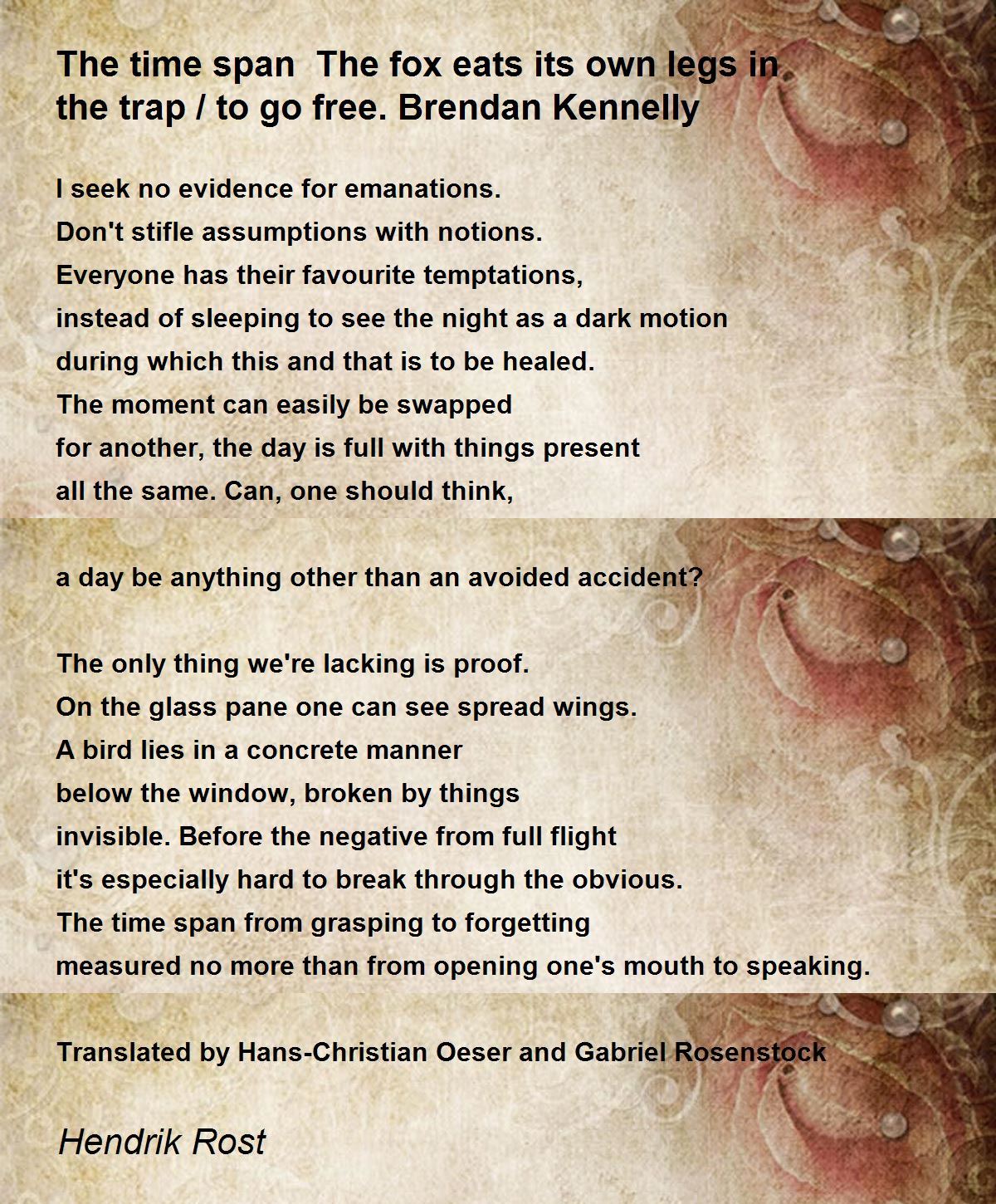 The time span The fox eats its own legs in the trap / to go free. Brendan Kennelly

I seek no evidence for emanations.
Don't stifle assumptions with notions.
Everyone has their favourite temptations,
instead of sleeping to see the night as a dark motion
during which this and that is to be healed.
The moment can easily be swapped
for another, the day is full with things present
all the same. Can, one should think,

a day be anything other than an avoided accident?

The only thing we're lacking is proof.
On the glass pane one can see spread wings.
A bird lies in a concrete manner
below the window, broken by things
invisible. Before the negative from full flight
it's especially hard to break through the obvious.
The time span from grasping to forgetting
measured no more than from opening one's mouth to speaking.

Translated by Hans-Christian Oeser and Gabriel Rosenstock

Hendrik Rost